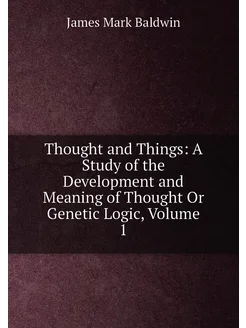 James Mark Baldwin

Thought and Things: A Study of the Development and Meaning of Thought Or Genetic Logic, Volume 1